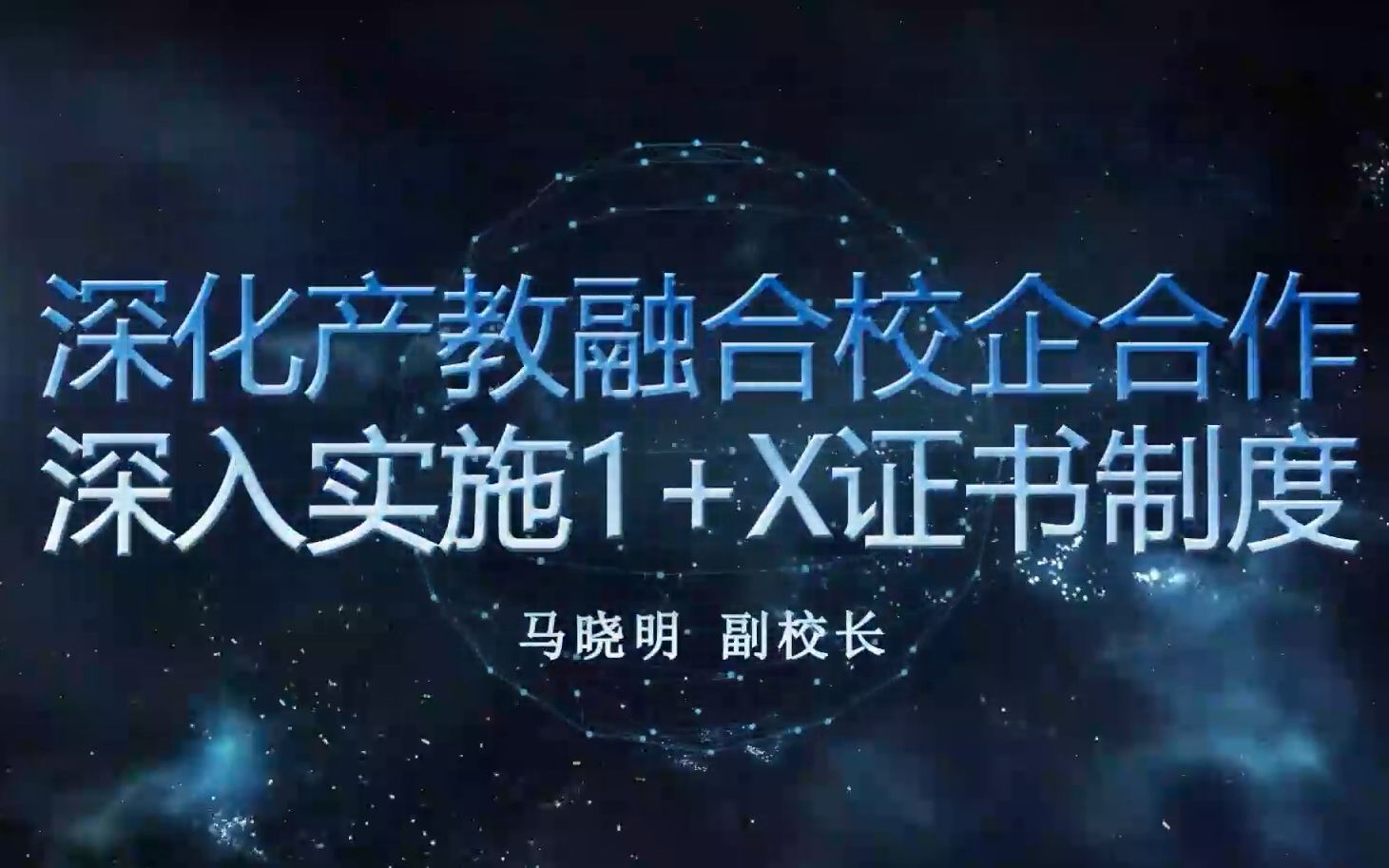 深化产教融合校企合作
深入实施1+X证书制度

马晓明 副校长